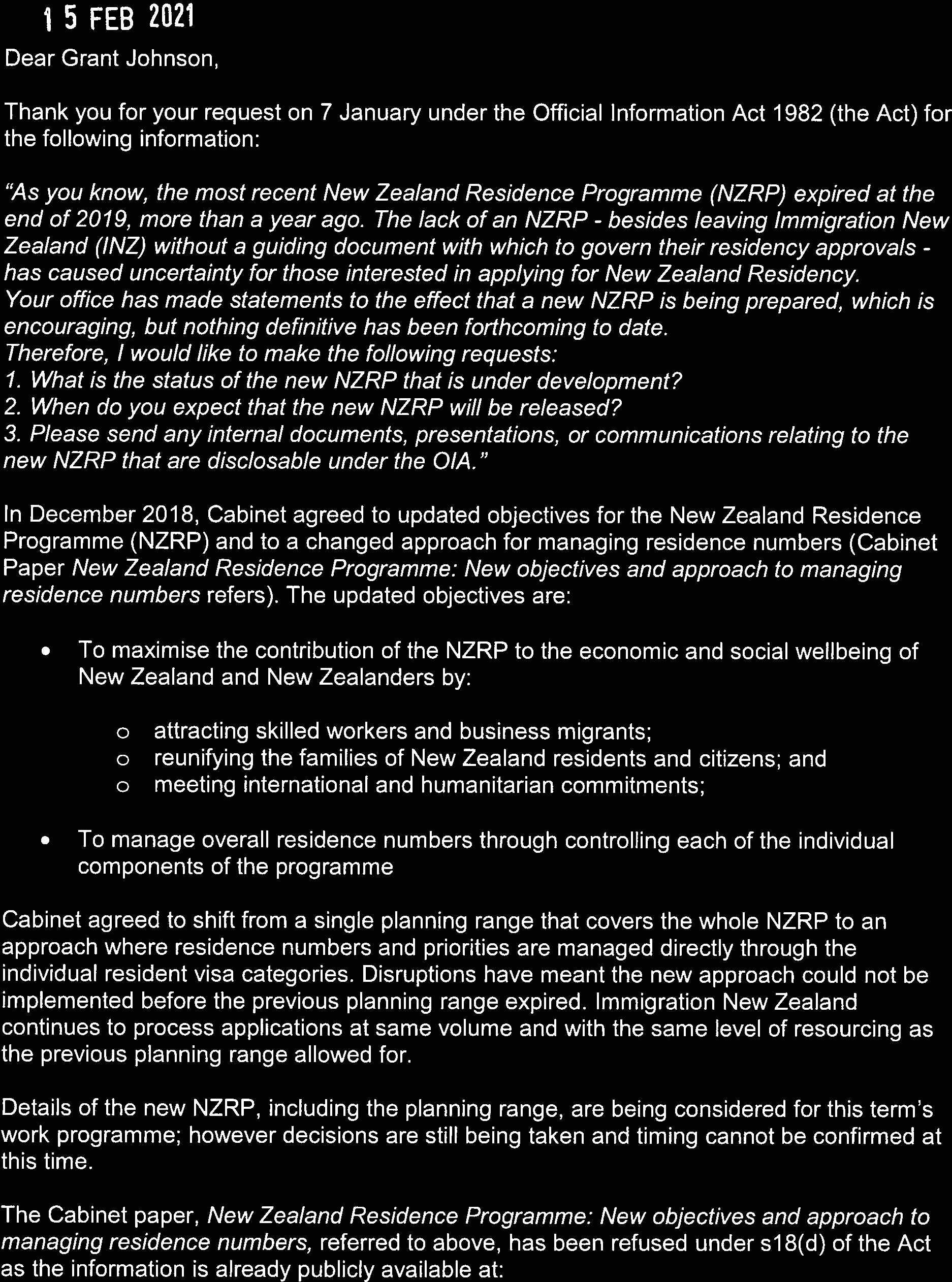 1 5 FEB 2021

Dear Grant Johnson,

Thank you for your request on 7 January under the Official Information Act 1982 (the Act) for the following information:

"As you know, the most recent New Zealand Residence Programme (NZRP) expired at the end of 2019, more than a year ago. The lack of an NZRP - besides leaving Immigration New Zealand (INZ) without a guiding document with which to govern their residency approvals - has caused uncertainty for those interested in applying for New Zealand Residency.
Your office has made statements to the effect that a new NZRP is being prepared, which is encouraging, but nothing definitive has been forthcoming to date.
Therefore, I would like to make the following requests:
1. What is the status of the new NZRP that is under development?
2. When do you expect that the new NZRP will be released?
3. Please send any internal documents, presentations, or communications relating to the new NZRP that are disclosable under the OIA."

In December 2018, Cabinet agreed to updated objectives for the New Zealand Residence Programme (NZRP) and to a changed approach for managing residence numbers (Cabinet Paper New Zealand Residence Programme: New objectives and approach to managing residence numbers refers). The updated objectives are:

• To maximise the contribution of the NZRP to the economic and social wellbeing of New Zealand and New Zealanders by:

o attracting skilled workers and business migrants;
o reunifying the families of New Zealand residents and citizens; and
o meeting international and humanitarian commitments;

• To manage overall residence numbers through controlling each of the individual components of the programme

Cabinet agreed to shift from a single planning range that covers the whole NZRP to an approach where residence numbers and priorities are managed directly through the individual resident visa categories. Disruptions have meant the new approach could not be implemented before the previous planning range expired. Immigration New Zealand continues to process applications at same volume and with the same level of resourcing as the previous planning range allowed for.

Details of the new NZRP, including the planning range, are being considered for this term's work programme; however decisions are still being taken and timing cannot be confirmed at this time.

The Cabinet paper, New Zealand Residence Programme: New objectives and approach to managing residence numbers, referred to above, has been refused under s18(d) of the Act as the information is already publicly available at: